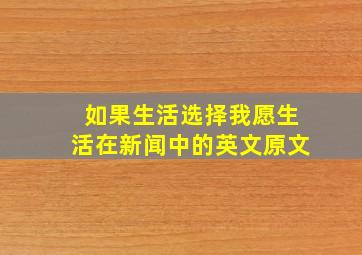 如果生活选择我愿生活在新闻中的英文原文